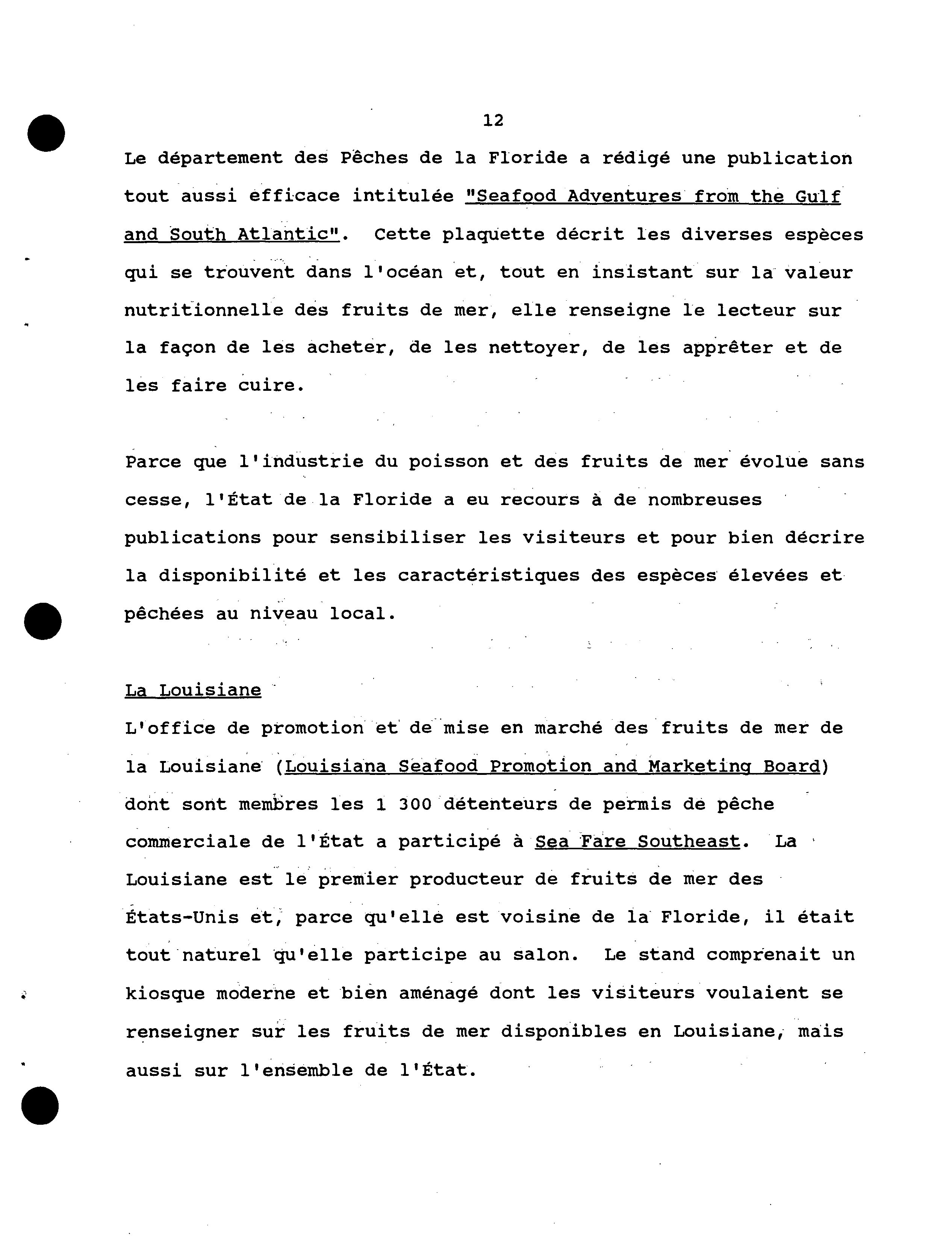 12

Le département des Pêches de la Floride a rédigé une publication tout aussi efficace intitulée "Seafood Adventures from the Gulf and South Atlantic". Cette plaquette décrit les diverses espèces qui se trouvent dans l'océan et, tout en insistant sur la valeur nutritionnelle des fruits de mer, elle renseigne le lecteur sur la façon de les acheter, de les nettoyer, de les apprêter et de les faire cuire.

Parce que l'industrie du poisson et des fruits de mer évolue sans cesse, l'État de la Floride a eu recours à de nombreuses publications pour sensibiliser les visiteurs et pour bien décrire la disponibilité et les caractéristiques des espèces élevées et pêchées au niveau local.

La Louisiane
L'office de promotion et de mise en marché des fruits de mer de la Louisiane (Louisiana Seafood Promotion and Marketing Board) dont sont membres les 1 300 détenteurs de permis de pêche commerciale de l'État a participé à Sea Fare Southeast. La Louisiane est le premier producteur de fruits de mer des États-Unis et, parce qu'elle est voisine de la Floride, il était tout naturel qu'elle participe au salon. Le stand comprenait un kiosque moderne et bien aménagé dont les visiteurs voulaient se renseigner sur les fruits de mer disponibles en Louisiane, mais aussi sur l'ensemble de l'État.